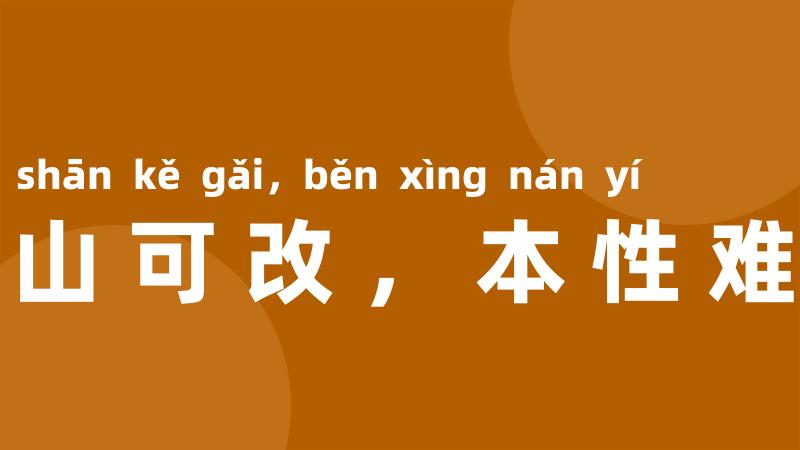 shān kě gǎi, běn xìng nán yí
山可改，本性难